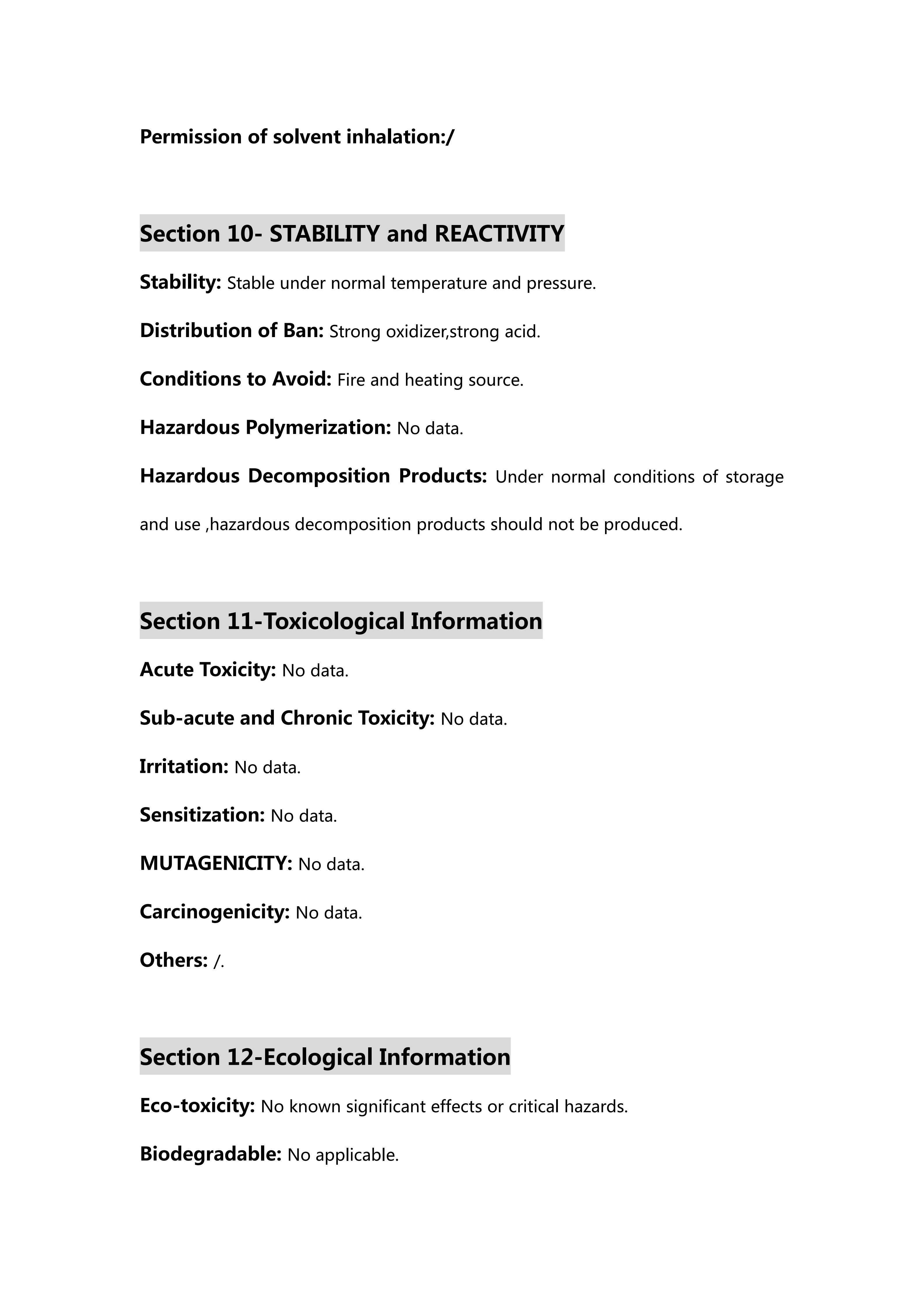 Permission of solvent inhalation:/

Section 10- STABILITY and REACTIVITY

Stability: Stable under normal temperature and pressure.

Distribution of Ban: Strong oxidizer,strong acid.

Conditions to Avoid: Fire and heating source.

Hazardous Polymerization: No data.

Hazardous Decomposition Products: Under normal conditions of storage and use ,hazardous decomposition products should not be produced.

Section 11-Toxicological Information

Acute Toxicity: No data.

Sub-acute and Chronic Toxicity: No data.

Irritation: No data.

Sensitization: No data.

MUTAGENICITY: No data.

Carcinogenicity: No data.

Others: /.

Section 12-Ecological Information

Eco-toxicity: No known significant effects or critical hazards.

Biodegradable: No applicable.